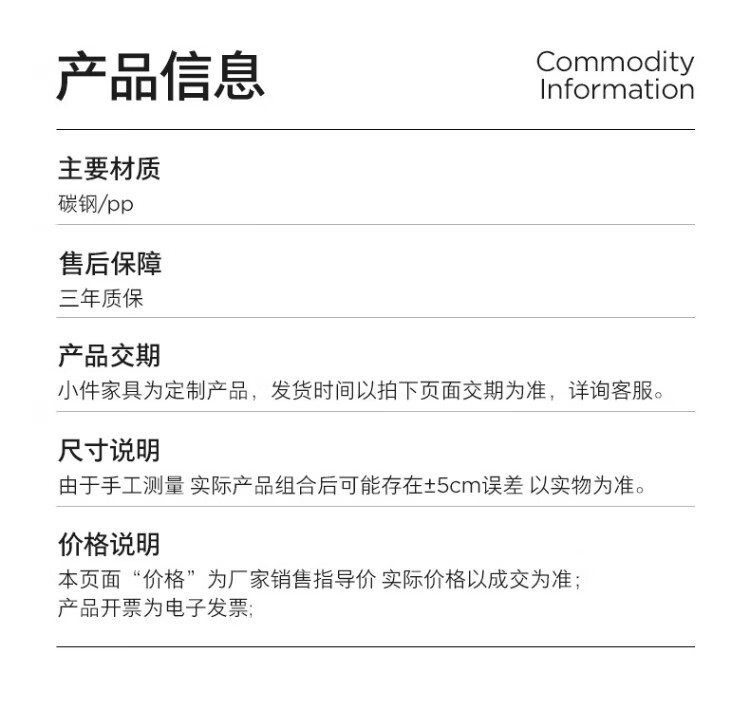 产品信息

Commodity Information

主要材质

碳钢/pp

售后保障

三年质保

产品交期

小件家具为定制产品，发货时间以拍下页面交期为准，详询客服。

尺寸说明

由于手工测量 实际产品组合后可能存在±5cm误差 以实物为准。

价格说明

本页面“价格”为厂家销售指导价 实际价格以成交为准；
产品开票为电子发票;